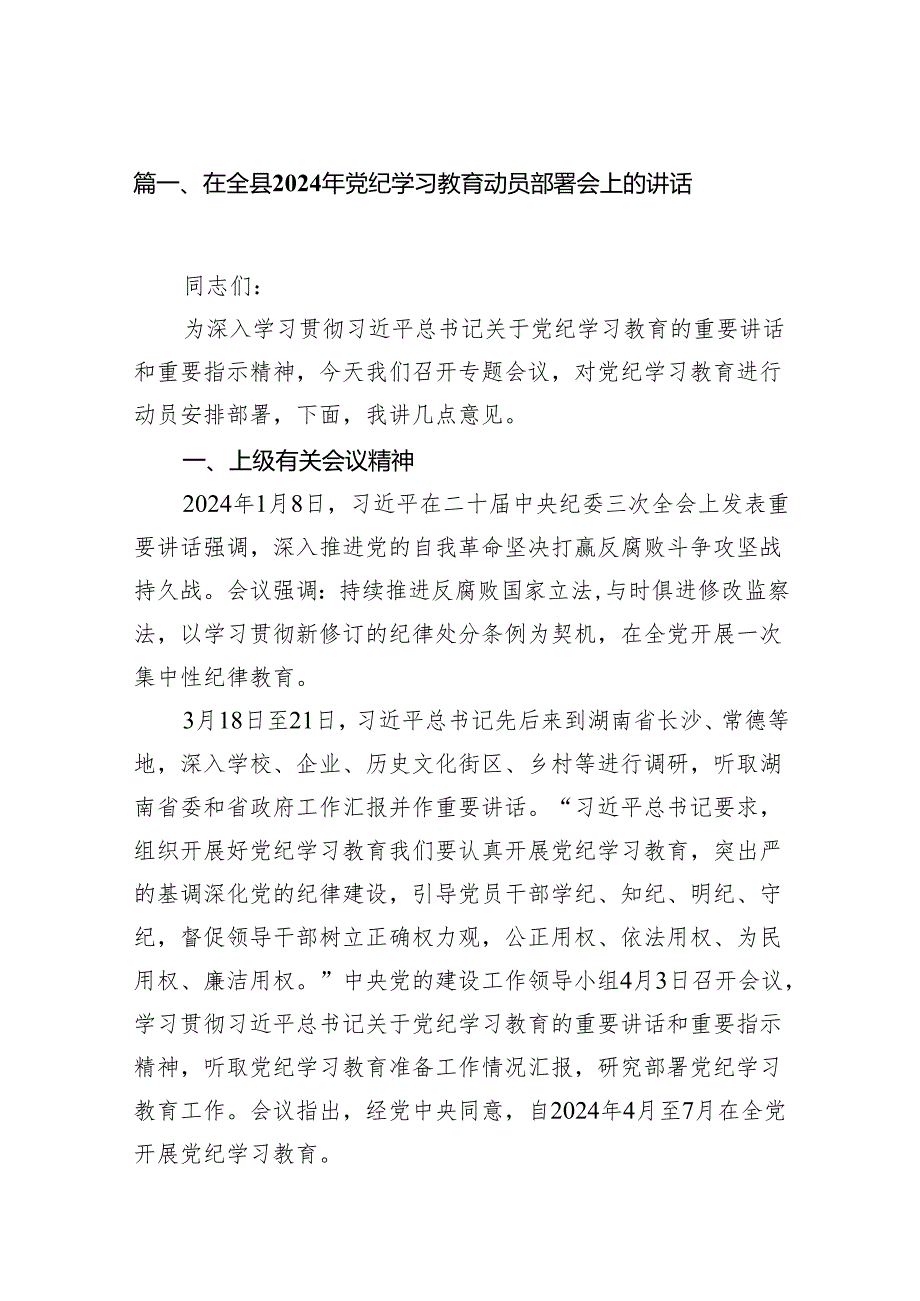 篇一、在全县2024年党纪学习教育动员部署会上的讲话

同志们：

为深入学习贯彻习近平总书记关于党纪学习教育的重要讲话和重要指示精神，今天我们召开专题会议，对党纪学习教育进行动员安排部署，下面，我讲几点意见。

一、上级有关会议精神

2024年1月8日，习近平在二十届中央纪委三次全会上发表重要讲话强调，深入推进党的自我革命坚决打赢反腐败斗争攻坚战持久战。会议强调：持续推进反腐败国家立法，与时俱进修改监察法，以学习贯彻新修订的纪律处分条例为契机，在全党开展一次集中性纪律教育。

3月18日至21日，习近平总书记先后来到湖南省长沙、常德等地，深入学校、企业、历史文化街区、乡村等进行调研，听取湖南省委和省政府工作汇报并作重要讲话。“习近平总书记要求，组织开展好党纪学习教育我们要认真开展党纪学习教育，突出严的基调深化党的纪律建设，引导党员干部学纪、知纪、明纪、守纪，督促领导干部树立正确权力观，公正用权、依法用权、为民用权、廉洁用权。”中央党的建设工作领导小组4月3日召开会议，学习贯彻习近平总书记关于党纪学习教育的重要讲话和重要指示精神，听取党纪学习教育准备工作情况汇报，研究部署党纪学习教育工作。会议指出，经党中央同意，自2024年4月至7月在全党开展党纪学习教育。